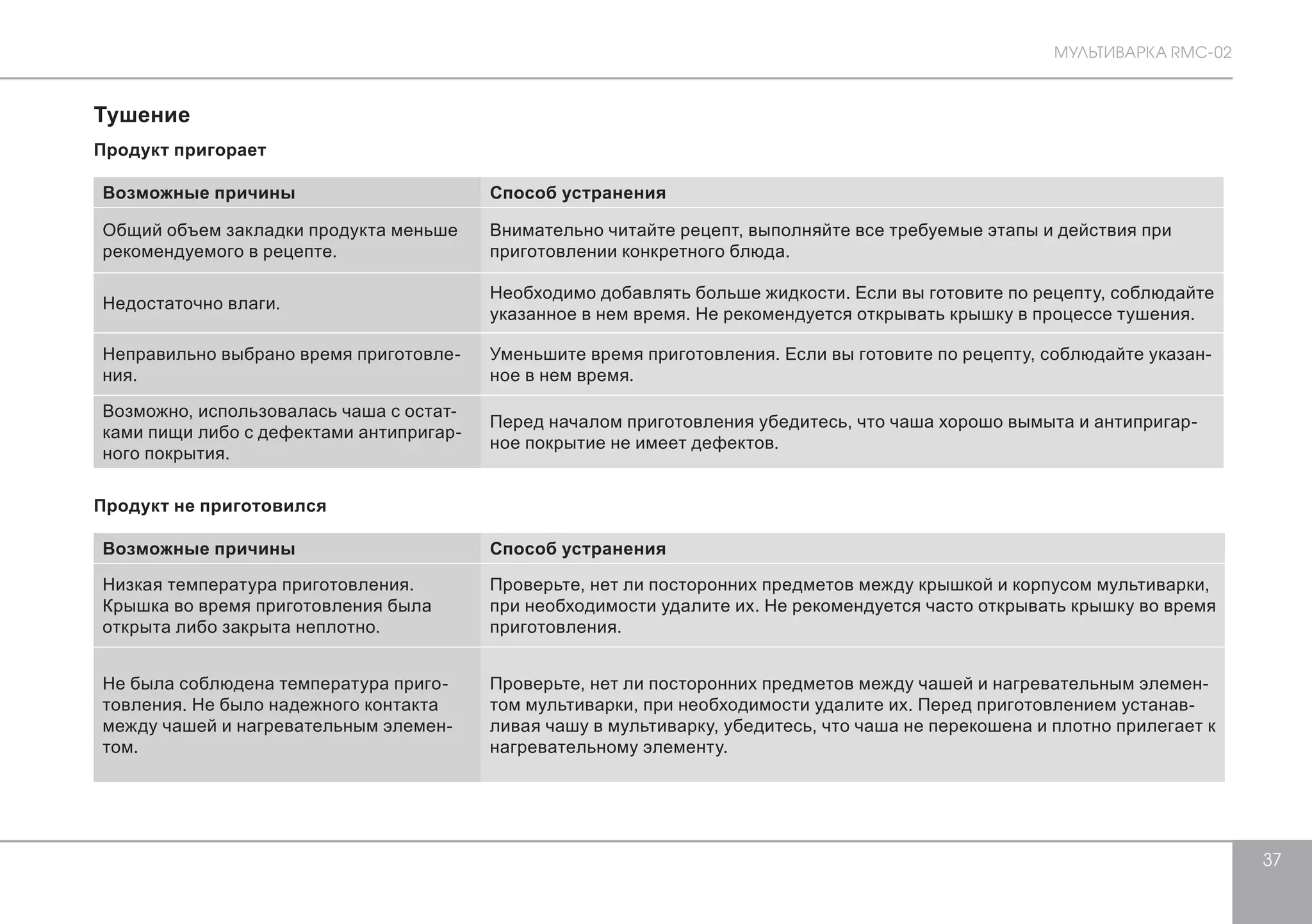 МУЛЬТИВАРКА RMC-02

Тушение

Продукт пригорает

| Возможные причины | Способ устранения |
|---|---|
| Общий объем закладки продукта меньше рекомендуемого в рецепте. | Внимательно читайте рецепт, выполняйте все требуемые этапы и действия при приготовлении конкретного блюда. |
| Недостаточно влаги. | Необходимо добавлять больше жидкости. Если вы готовите по рецепту, соблюдайте указанное в нем время. Не рекомендуется открывать крышку в процессе тушения. |
| Неправильно выбрано время приготовления. | Уменьшите время приготовления. Если вы готовите по рецепту, соблюдайте указанное в нем время. |
| Возможно, использовалась чаша с остатками пищи либо с дефектами антипригарного покрытия. | Перед началом приготовления убедитесь, что чаша хорошо вымыта и антипригарное покрытие не имеет дефектов. |

Продукт не приготовился

| Возможные причины | Способ устранения |
|---|---|
| Низкая температура приготовления. Крышка во время приготовления была открыта либо закрыта неплотно. | Проверьте, нет ли посторонних предметов между крышкой и корпусом мультиварки, при необходимости удалите их. Не рекомендуется часто открывать крышку во время приготовления. |
| Не была соблюдена температура приготовления. Не было надежного контакта между чашей и нагревательным элементом. | Проверьте, нет ли посторонних предметов между чашей и нагревательным элементом мультиварки, при необходимости удалите их. Перед приготовлением устанавливая чашу в мультиварку, убедитесь, что чаша не перекошена и плотно прилегает к нагревательному элементу. |

37